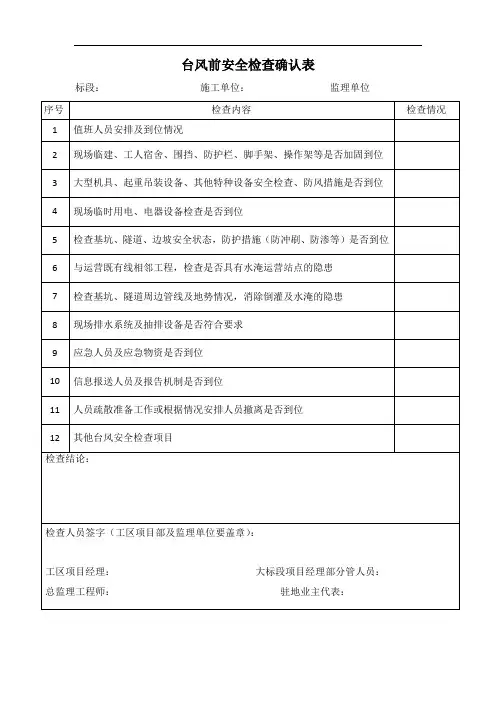 台风前安全检查确认表

标段： 施工单位： 监理单位

| 序号 | 检查内容 | 检查情况 |
|---|---|---|
| 1 | 值班人员安排及到位情况 | |
| 2 | 现场临建、工人宿舍、围挡、防护栏、脚手架、操作架等是否加固到位 | |
| 3 | 大型机具、起重吊装设备、其他特种设备安全检查、防风措施是否到位 | |
| 4 | 现场临时用电、电器设备检查是否到位 | |
| 5 | 检查基坑、隧道、边坡安全状态，防护措施（防冲刷、防渗等）是否到位 | |
| 6 | 与运营既有线相邻工程，检查是否具有水淹运营站点的隐患 | |
| 7 | 检查基坑、隧道周边管线及地势情况，消除倒灌及水淹的隐患 | |
| 8 | 现场排水系统及抽排设备是否符合要求 | |
| 9 | 应急人员及应急物资是否到位 | |
| 10 | 信息报送人员及报告机制是否到位 | |
| 11 | 人员疏散准备工作或根据情况安排人员撤离是否到位 | |
| 12 | 其他台风安全检查项目 | |

检查结论：

检查人员签字（工区项目部及监理单位要盖章）：

工区项目经理： 大标段项目经理部分管人员：

总监理工程师： 驻地业主代表：